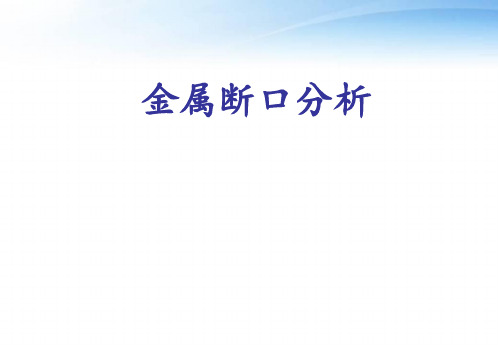 金属断口分析